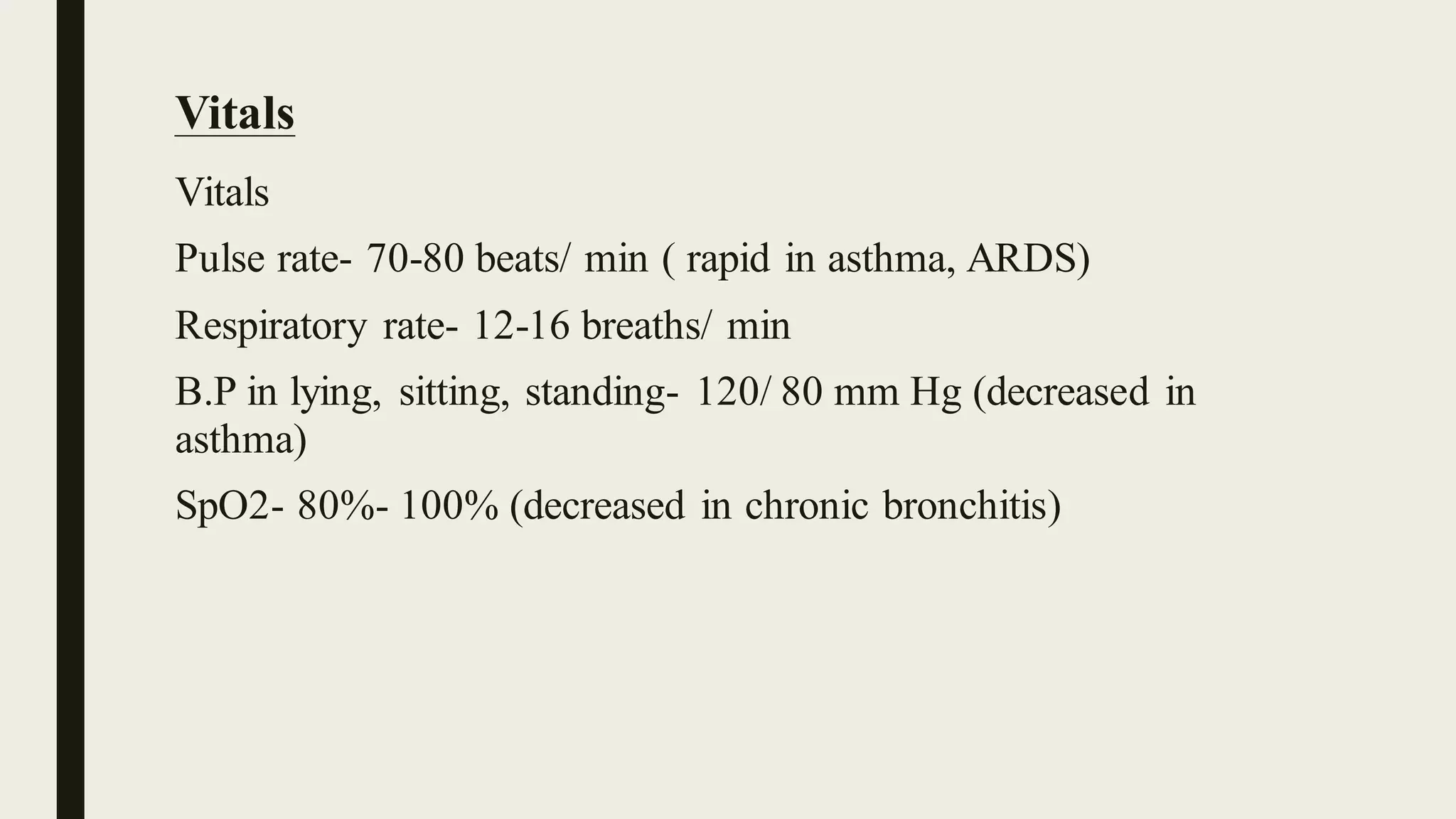 Vitals

Vitals

Pulse rate- 70-80 beats/ min ( rapid in asthma, ARDS)

Respiratory rate- 12-16 breaths/ min

B.P in lying, sitting, standing- 120/ 80 mm Hg (decreased in asthma)

SpO2- 80%- 100% (decreased in chronic bronchitis)